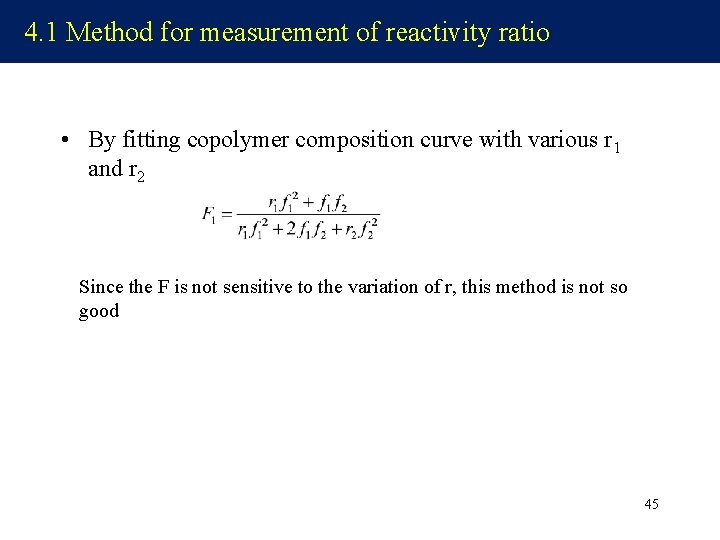 4.1 Method for measurement of reactivity ratio

• By fitting copolymer composition curve with various $r_1$ and $r_2$

$F_1 = \frac{r_1 f_1^2 + f_1 f_2}{r_1 f_1^2 + 2 f_1 f_2 + r_2 f_2^2}$

Since the F is not sensitive to the variation of r, this method is not so good

45